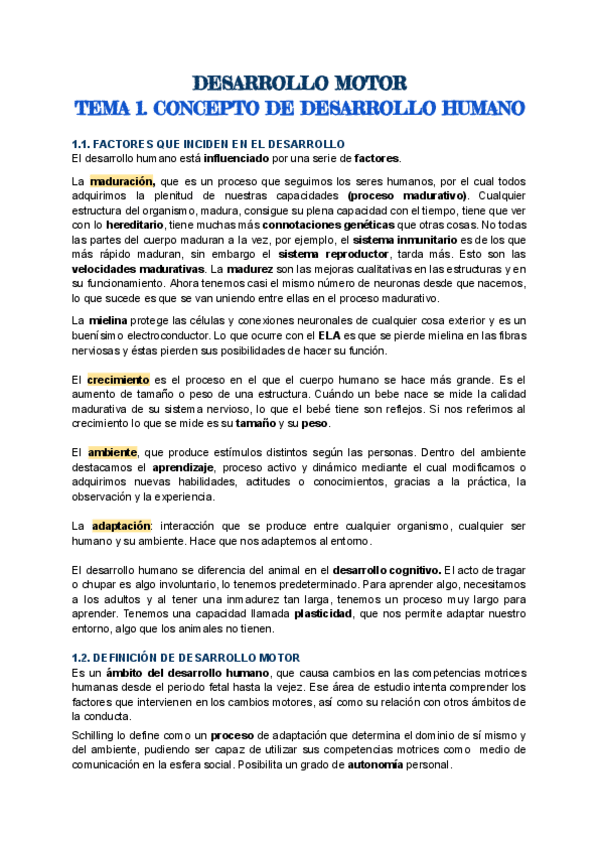 DESARROLLO MOTOR
TEMA 1. CONCEPTO DE DESARROLLO HUMANO

1.1. FACTORES QUE INCIDEN EN EL DESARROLLO
El desarrollo humano está influenciado por una serie de factores.

La maduración, que es un proceso que seguimos los seres humanos, por el cual todos adquirimos la plenitud de nuestras capacidades (proceso madurativo). Cualquier estructura del organismo, madura, consigue su plena capacidad con el tiempo, tiene que ver con lo hereditario, tiene muchas más connotaciones genéticas que otras cosas. No todas las partes del cuerpo maduran a la vez, por ejemplo, el sistema inmunitario es de los que más rápido maduran, sin embargo el sistema reproductor, tarda más. Esto son las velocidades madurativas. La madurez son las mejoras cualitativas en las estructuras y en su funcionamiento. Ahora tenemos casi el mismo número de neuronas desde que nacemos, lo que sucede es que se van uniendo entre ellas en el proceso madurativo.

La mielina protege las células y conexiones neuronales de cualquier cosa exterior y es un buenísimo electroconductor. Lo que ocurre con el ELA es que se pierde mielina en las fibras nerviosas y éstas pierden sus posibilidades de hacer su función.

El crecimiento es el proceso en el que el cuerpo humano se hace más grande. Es el aumento de tamaño o peso de una estructura. Cuándo un bebe nace se mide la calidad madurativa de su sistema nervioso, lo que el bebé tiene son reflejos. Si nos referimos al crecimiento lo que se mide es su tamaño y su peso.

El ambiente, que produce estímulos distintos según las personas. Dentro del ambiente destacamos el aprendizaje, proceso activo y dinámico mediante el cual modificamos o adquirimos nuevas habilidades, actitudes o conocimientos, gracias a la práctica, la observación y la experiencia.

La adaptación: interacción que se produce entre cualquier organismo, cualquier ser humano y su ambiente. Hace que nos adaptemos al entorno.

El desarrollo humano se diferencia del animal en el desarrollo cognitivo. El acto de tragar o chupar es algo involuntario, lo tenemos predeterminado. Para aprender algo, necesitamos a los adultos y al tener una inmadurez tan larga, tenemos un proceso muy largo para aprender. Tenemos una capacidad llamada plasticidad, que nos permite adaptar nuestro entorno, algo que los animales no tienen.

1.2. DEFINICIÓN DE DESARROLLO MOTOR
Es un ámbito del desarrollo humano, que causa cambios en las competencias motrices humanas desde el periodo fetal hasta la vejez. Ese área de estudio intenta comprender los factores que intervienen en los cambios motores, así como su relación con otros ámbitos de la conducta.

Schilling lo define como un proceso de adaptación que determina el dominio de sí mismo y del ambiente, pudiendo ser capaz de utilizar sus competencias motrices como medio de comunicación en la esfera social. Posibilita un grado de autonomía personal.